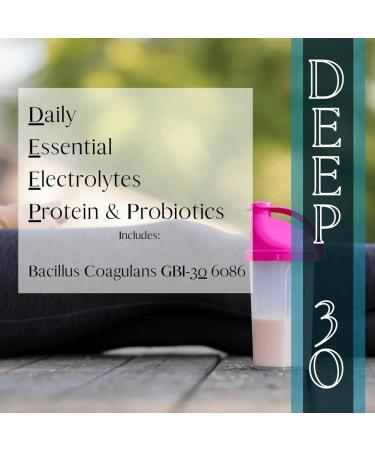 Daily
Essential
Electrolytes
Protein & Probiotics

Includes:

Bacillus Coagulans GBI-30 6086

DEEP 30